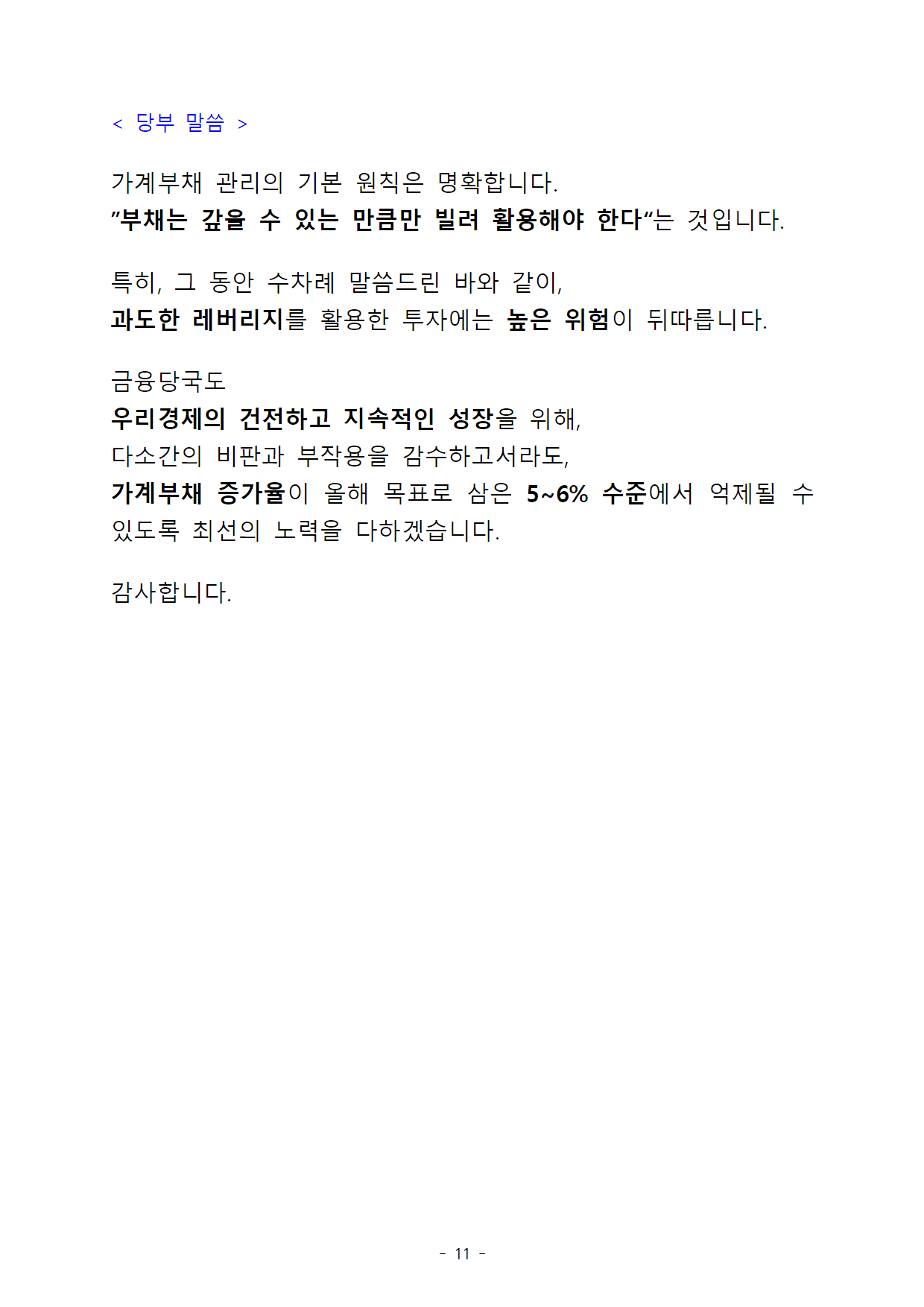 < 당부 말씀 >

가계부채 관리의 기본 원칙은 명확합니다.
"부채는 갚을 수 있는 만큼만 빌려 활용해야 한다"는 것입니다.

특히, 그 동안 수차례 말씀드린 바와 같이,
과도한 레버리지를 활용한 투자에는 높은 위험이 뒤따릅니다.

금융당국도
우리경제의 건전하고 지속적인 성장을 위해,
다소간의 비판과 부작용을 감수하고서라도,
가계부채 증가율이 올해 목표로 삼은 5~6% 수준에서 억제될 수 있도록 최선의 노력을 다하겠습니다.

감사합니다.

- 11 -